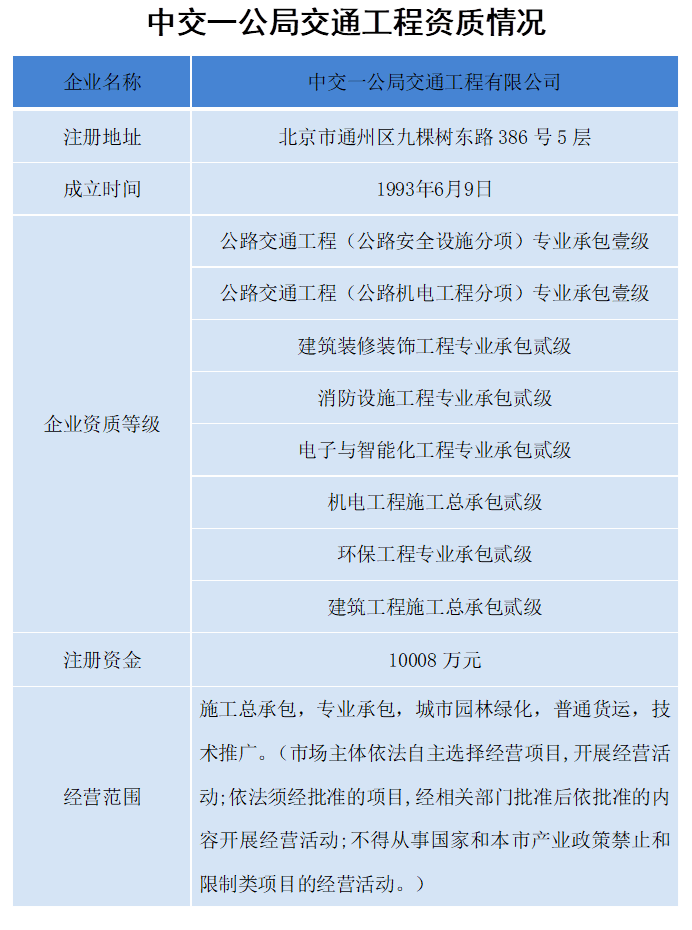 中交一公局交通工程资质情况

| 企业名称 | 中交一公局交通工程有限公司 |
|---|---|
| 注册地址 | 北京市通州区九棵树东路386号5层 |
| 成立时间 | 1993年6月9日 |
| 企业资质等级 | 公路交通工程（公路安全设施分项）专业承包壹级 |
| | 公路交通工程（公路机电工程分项）专业承包壹级 |
| | 建筑装修装饰工程专业承包贰级 |
| | 消防设施工程专业承包贰级 |
| | 电子与智能化工程专业承包贰级 |
| | 机电工程施工总承包贰级 |
| | 环保工程专业承包贰级 |
| | 建筑工程施工总承包贰级 |
| 注册资金 | 10008万元 |
| 经营范围 | 施工总承包，专业承包，城市园林绿化，普通货运，技术推广。（市场主体依法自主选择经营项目，开展经营活动；依法须经批准的项目，经相关部门批准后依批准的内容开展经营活动；不得从事国家和本市产业政策禁止和限制类项目的经营活动。） |